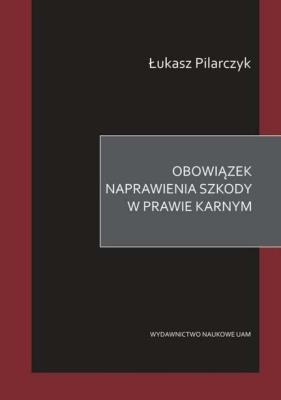 Łukasz Pilarczyk

OBOWIĄZEK NAPRAWIENIA SZKODY W PRAWIE KARNYM

WYDAWNICTWO NAUKOWE UAM